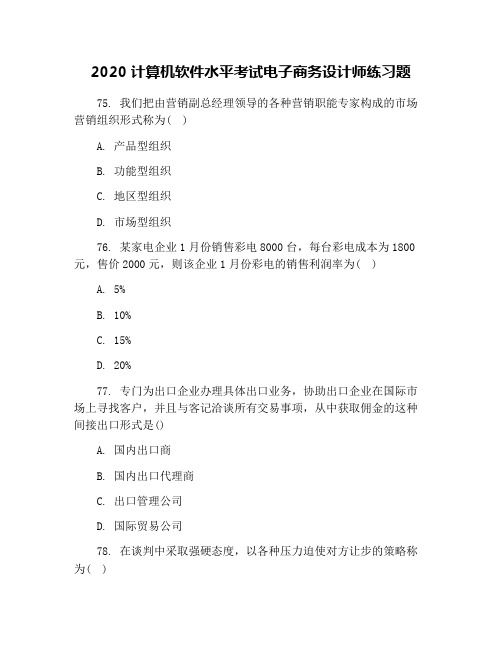 2020 计算机软件水平考试电子商务设计师练习题

75. 我们把由营销副总经理领导的各种营销职能专家构成的市场营销组织形式称为( )

A. 产品型组织

B. 功能型组织

C. 地区型组织

D. 市场型组织

76. 某家电企业 1 月份销售彩电 8000 台，每台彩电成本为 1800 元，售价 2000 元，则该企业 1 月份彩电的销售利润率为( )

A. 5%

B. 10%

C. 15%

D. 20%

77. 专门为出口企业办理具体出口业务，协助出口企业在国际市场上寻找客户，并且与客记洽谈所有交易事项，从中获取佣金的这种间接出口形式是()

A. 国内出口商

B. 国内出口代理商

C. 出口管理公司

D. 国际贸易公司

78. 在谈判中采取强硬态度，以各种压力迫使对方让步的策略称为( )